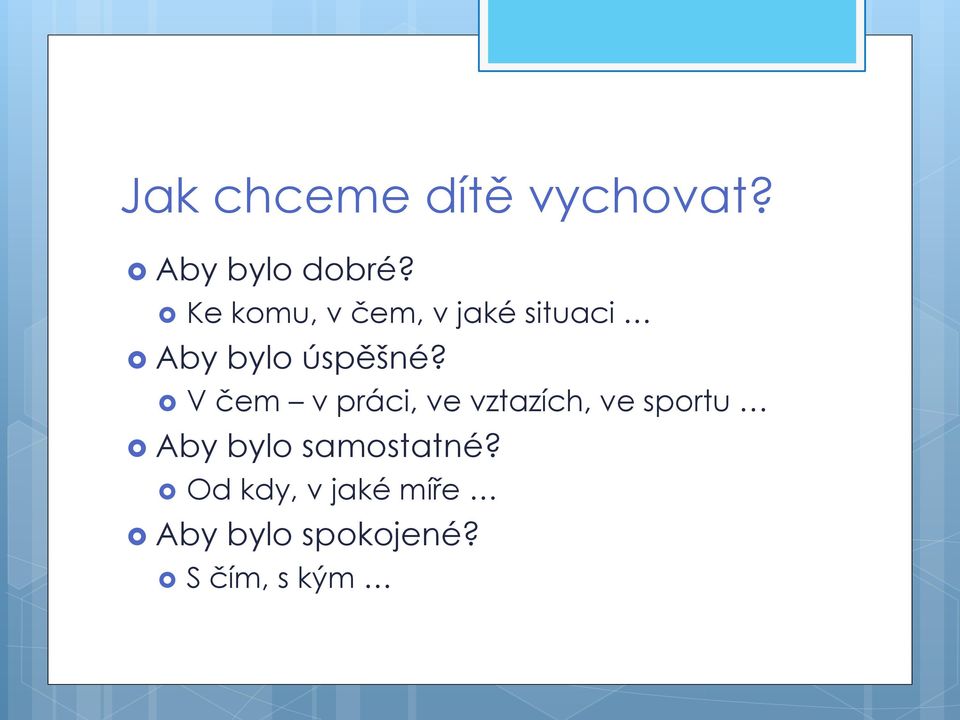 Jak chceme dítě vychovat?

Aby bylo dobré?

Ke komu, v čem, v jaké situaci …

Aby bylo úspěšné?

V čem – v práci, ve vztazích, ve sportu …

Aby bylo samostatné?

Od kdy, v jaké míře …

Aby bylo spokojené?

S čím, s kým …